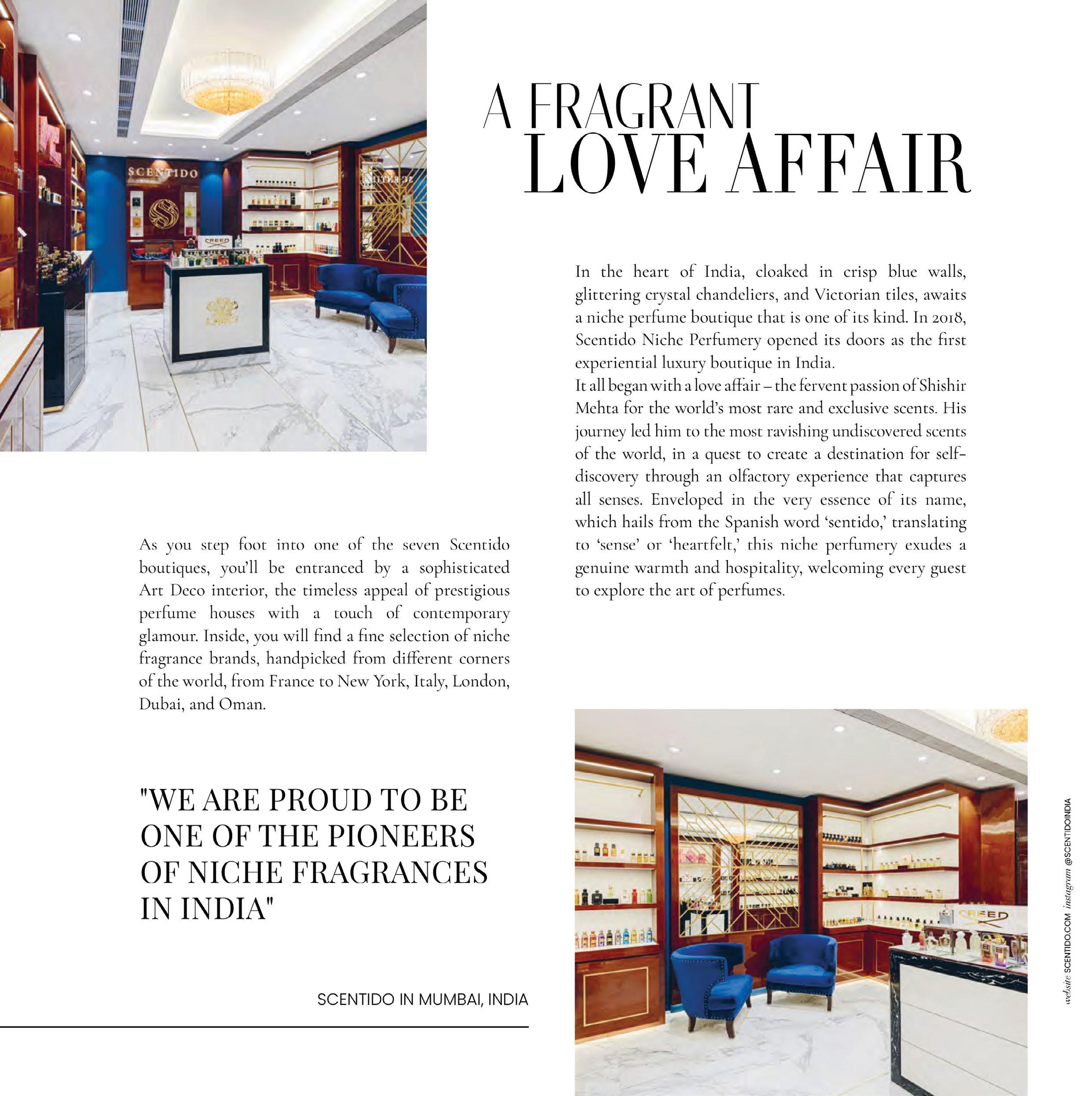 SCENTIDO

CREED

A FRAGRANT
LOVE AFFAIR

In the heart of India, cloaked in crisp blue walls, glittering crystal chandeliers, and Victorian tiles, awaits a niche perfume boutique that is one of its kind. In 2018, Scentido Niche Perfumery opened its doors as the first experiential luxury boutique in India.
It all began with a love affair – the fervent passion of Shishir Mehta for the world's most rare and exclusive scents. His journey led him to the most ravishing undiscovered scents of the world, in a quest to create a destination for self-discovery through an olfactory experience that captures all senses. Enveloped in the very essence of its name, which hails from the Spanish word 'sentido,' translating to 'sense' or 'heartfelt,' this niche perfumery exudes a genuine warmth and hospitality, welcoming every guest to explore the art of perfumes.

As you step foot into one of the seven Scentido boutiques, you'll be entranced by a sophisticated Art Deco interior, the timeless appeal of prestigious perfume houses with a touch of contemporary glamour. Inside, you will find a fine selection of niche fragrance brands, handpicked from different corners of the world, from France to New York, Italy, London, Dubai, and Oman.

"WE ARE PROUD TO BE ONE OF THE PIONEERS OF NICHE FRAGRANCES IN INDIA"

SCENTIDO IN MUMBAI, INDIA

CREED

website SCENTIDO.COM instagram @SCENTIDOINDIA